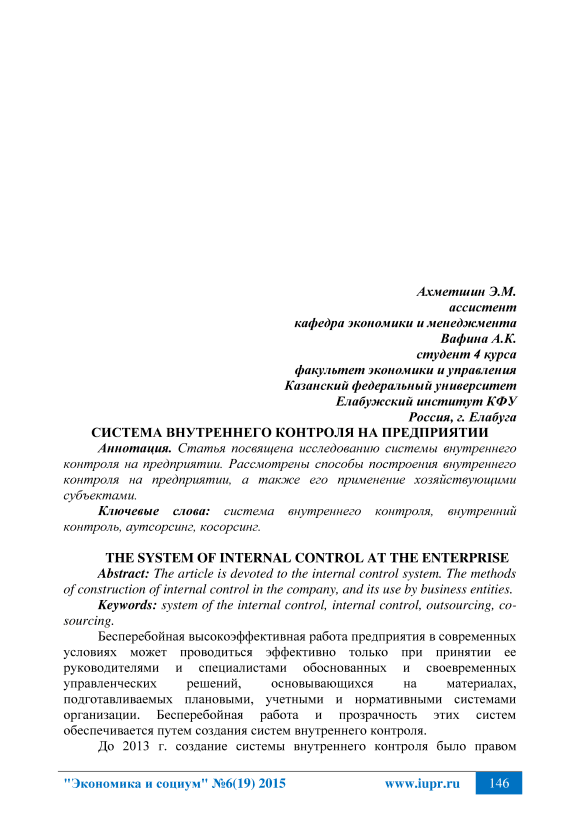 Ахметшин Э.М.
ассистент
кафедра экономики и менеджмента
Вафина А.К.
студент 4 курса
факультет экономики и управления
Казанский федеральный университет
Елабужский институт КФУ
Россия, г. Елабуга

СИСТЕМА ВНУТРЕННЕГО КОНТРОЛЯ НА ПРЕДПРИЯТИИ

Аннотация. Статья посвящена исследованию системы внутреннего контроля на предприятии. Рассмотрены способы построения внутреннего контроля на предприятии, а также его применение хозяйствующими субъектами.

Ключевые слова: система внутреннего контроля, внутренний контроль, аутсорсинг, косорсинг.

THE SYSTEM OF INTERNAL CONTROL AT THE ENTERPRISE

Abstract: The article is devoted to the internal control system. The methods of construction of internal control in the company, and its use by business entities.

Keywords: system of the internal control, internal control, outsourcing, co-sourcing.

Бесперебойная высокоэффективная работа предприятия в современных условиях может проводиться эффективно только при принятии ее руководителями и специалистами обоснованных и своевременных управленческих решений, основывающихся на материалах, подготавливаемых плановыми, учетными и нормативными системами организации. Бесперебойная работа и прозрачность этих систем обеспечивается путем создания систем внутреннего контроля.

До 2013 г. создание системы внутреннего контроля было правом

"Экономика и социум" №6(19) 2015 www.iupr.ru 146